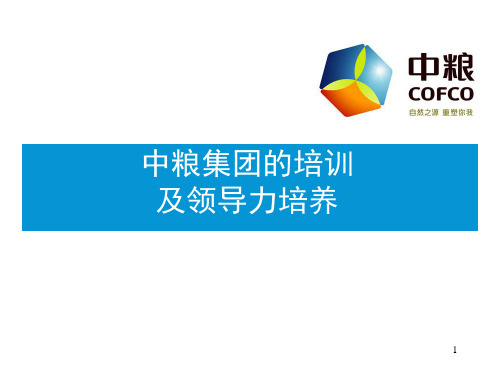 中粮
COFCO
自然之源 重塑你我

中粮集团的培训
及领导力培养

1